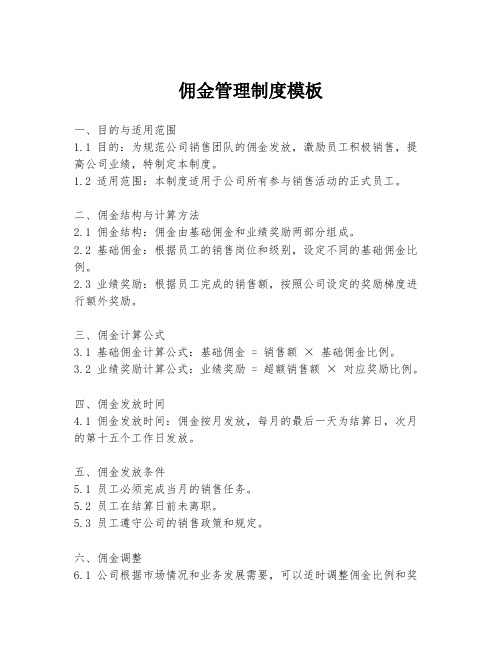 佣金管理制度模板

一、目的与适用范围
1.1 目的：为规范公司销售团队的佣金发放，激励员工积极销售，提高公司业绩，特制定本制度。
1.2 适用范围：本制度适用于公司所有参与销售活动的正式员工。

二、佣金结构与计算方法
2.1 佣金结构：佣金由基础佣金和业绩奖励两部分组成。
2.2 基础佣金：根据员工的销售岗位和级别，设定不同的基础佣金比例。
2.3 业绩奖励：根据员工完成的销售额，按照公司设定的奖励梯度进行额外奖励。

三、佣金计算公式
3.1 基础佣金计算公式：基础佣金 = 销售额 × 基础佣金比例。
3.2 业绩奖励计算公式：业绩奖励 = 超额销售额 × 对应奖励比例。

四、佣金发放时间
4.1 佣金发放时间：佣金按月发放，每月的最后一天为结算日，次月的第十五个工作日发放。

五、佣金发放条件
5.1 员工必须完成当月的销售任务。
5.2 员工在结算日前未离职。
5.3 员工遵守公司的销售政策和规定。

六、佣金调整
6.1 公司根据市场情况和业务发展需要，可以适时调整佣金比例和奖